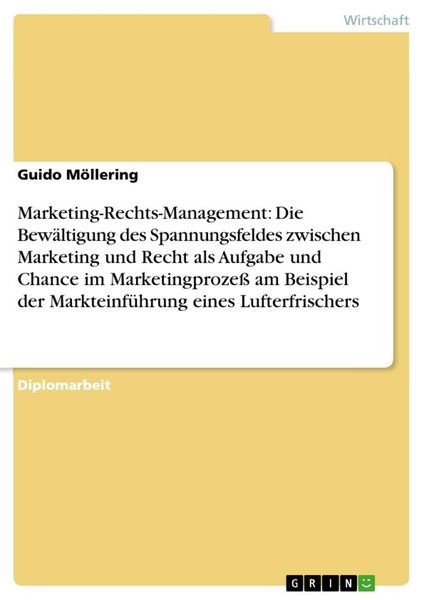 Wirtschaft

Guido Möllering

Marketing-Rechts-Management: Die Bewältigung des Spannungsfeldes zwischen Marketing und Recht als Aufgabe und Chance im Marketingprozeß am Beispiel der Markteinführung eines Lufterfrischers

Diplomarbeit

GRIN